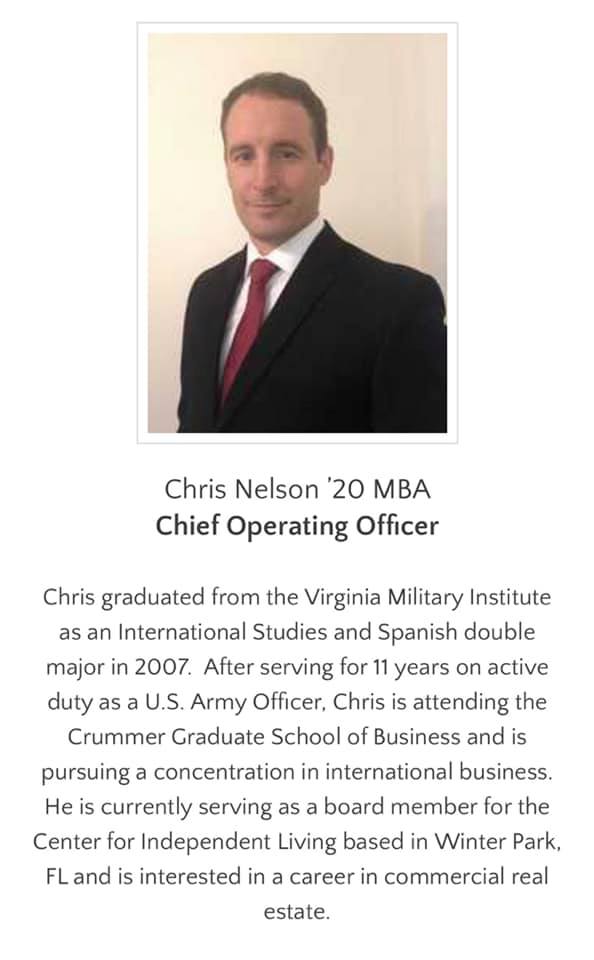 Chris Nelson '20 MBA
Chief Operating Officer

Chris graduated from the Virginia Military Institute as an International Studies and Spanish double major in 2007. After serving for 11 years on active duty as a U.S. Army Officer, Chris is attending the Crummer Graduate School of Business and is pursuing a concentration in international business. He is currently serving as a board member for the Center for Independent Living based in Winter Park, FL and is interested in a career in commercial real estate.